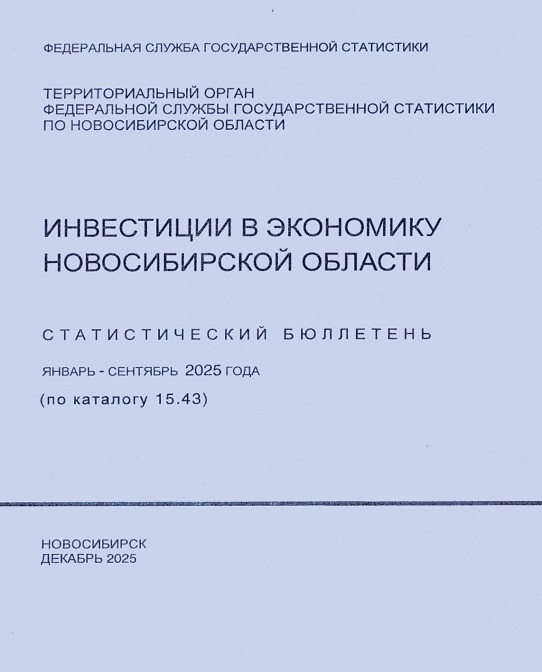 ФЕДЕРАЛЬНАЯ СЛУЖБА ГОСУДАРСТВЕННОЙ СТАТИСТИКИ

ТЕРРИТОРИАЛЬНЫЙ ОРГАН
ФЕДЕРАЛЬНОЙ СЛУЖБЫ ГОСУДАРСТВЕННОЙ СТАТИСТИКИ
ПО НОВОСИБИРСКОЙ ОБЛАСТИ

ИНВЕСТИЦИИ В ЭКОНОМИКУ
НОВОСИБИРСКОЙ ОБЛАСТИ

СТАТИСТИЧЕСКИЙ БЮЛЛЕТЕНЬ

ЯНВАРЬ - СЕНТЯБРЬ 2025 ГОДА

(по каталогу 15.43)

НОВОСИБИРСК
ДЕКАБРЬ 2025